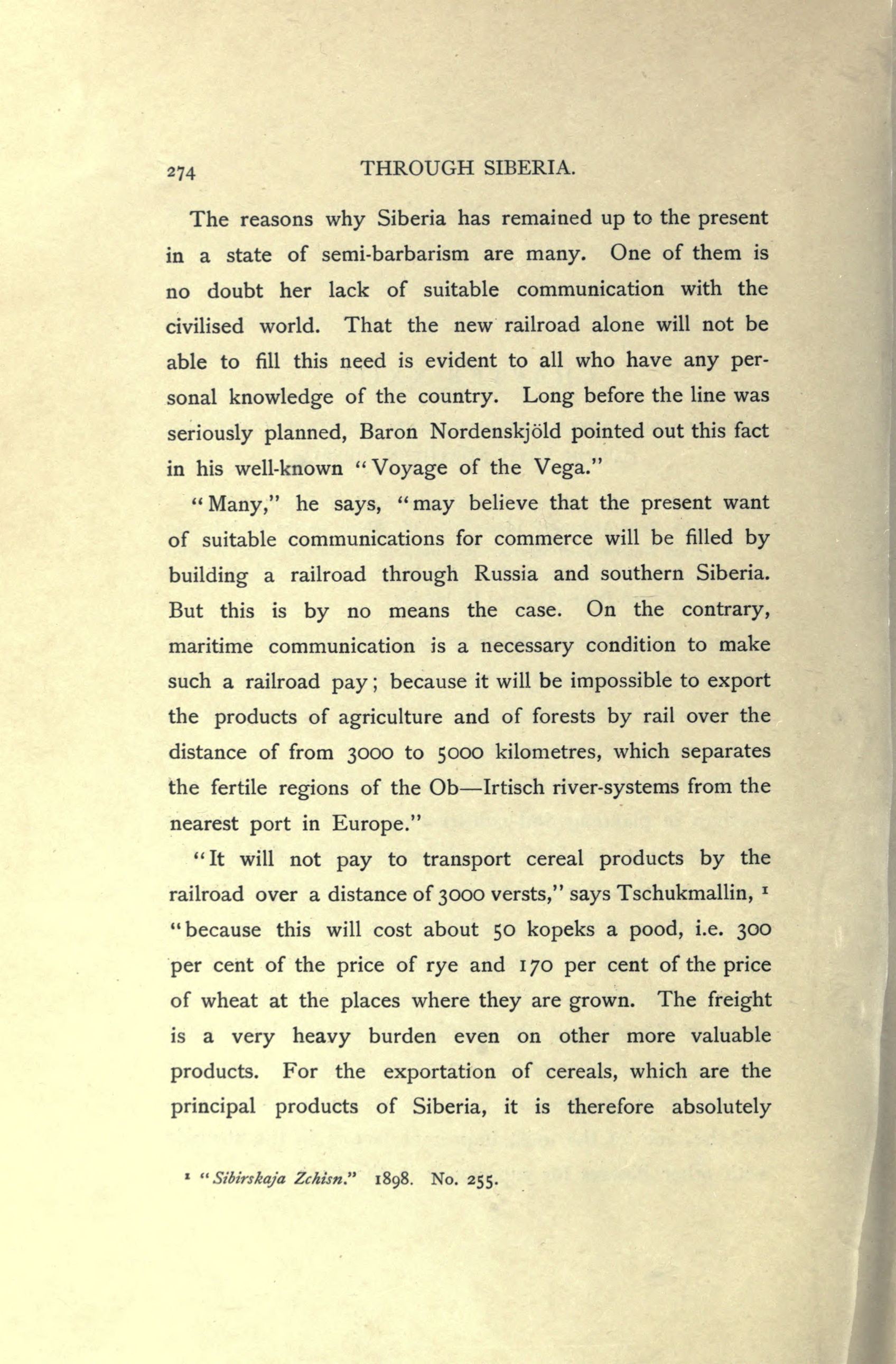 274 THROUGH SIBERIA.

The reasons why Siberia has remained up to the present in a state of semi-barbarism are many. One of them is no doubt her lack of suitable communication with the civilised world. That the new railroad alone will not be able to fill this need is evident to all who have any personal knowledge of the country. Long before the line was seriously planned, Baron Nordenskjöld pointed out this fact in his well-known "Voyage of the Vega."

"Many," he says, "may believe that the present want of suitable communications for commerce will be filled by building a railroad through Russia and southern Siberia. But this is by no means the case. On the contrary, maritime communication is a necessary condition to make such a railroad pay; because it will be impossible to export the products of agriculture and of forests by rail over the distance of from 3000 to 5000 kilometres, which separates the fertile regions of the Ob—Irtisch river-systems from the nearest port in Europe."

"It will not pay to transport cereal products by the railroad over a distance of 3000 versts," says Tschukmallin, $^1$ "because this will cost about 50 kopeks a pood, i.e. 300 per cent of the price of rye and 170 per cent of the price of wheat at the places where they are grown. The freight is a very heavy burden even on other more valuable products. For the exportation of cereals, which are the principal products of Siberia, it is therefore absolutely

$^1$ "Sibirskaja Zchisn." 1898. No. 255.